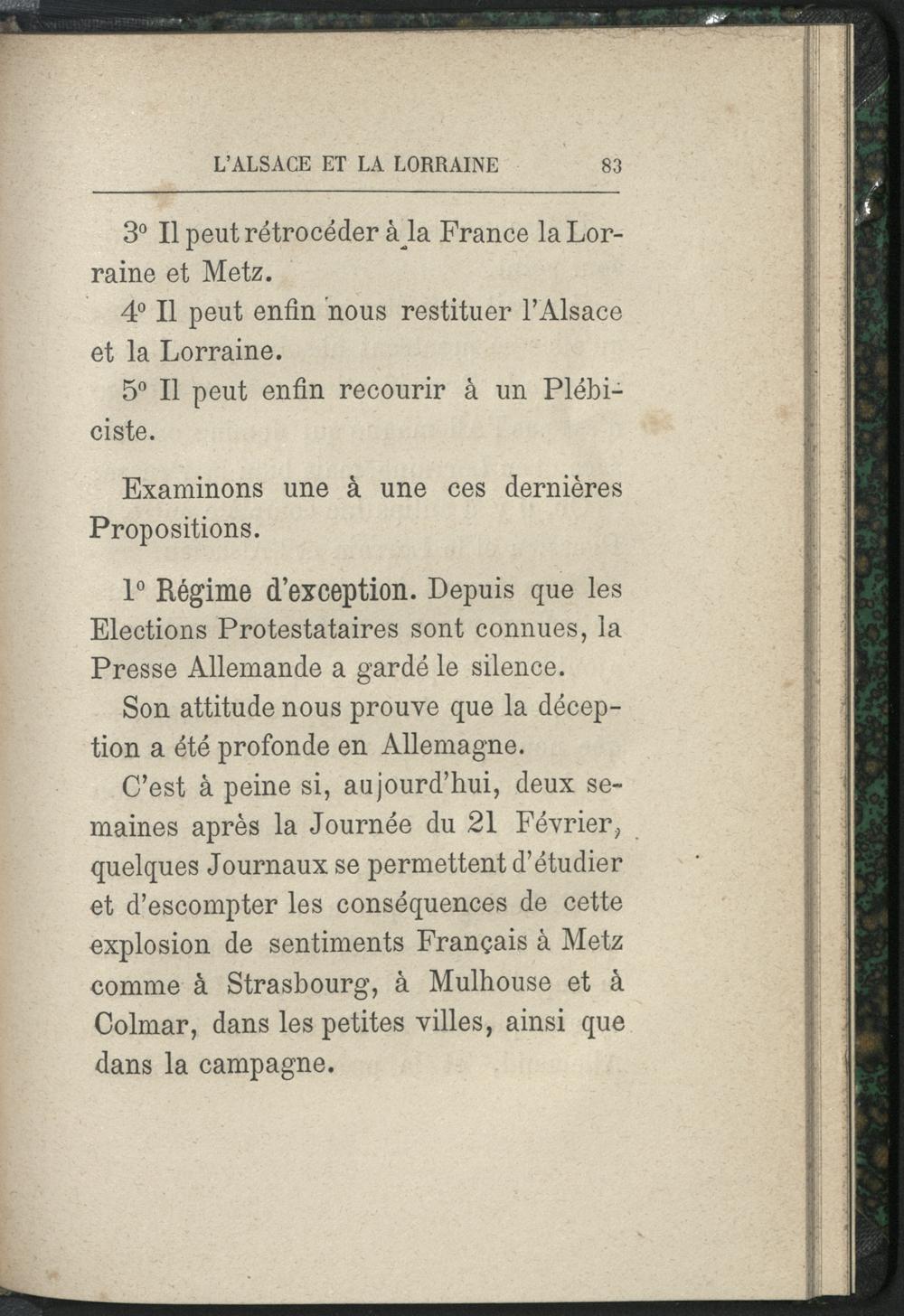 L'ALSACE ET LA LORRAINE 83

3° Il peut rétrocéder à la France la Lorraine et Metz.

4° Il peut enfin nous restituer l'Alsace et la Lorraine.

5° Il peut enfin recourir à un Plébiciste.

Examinons une à une ces dernières Propositions.

1° Régime d'exception. Depuis que les Elections Protestataires sont connues, la Presse Allemande a gardé le silence.

Son attitude nous prouve que la déception a été profonde en Allemagne.

C'est à peine si, aujourd'hui, deux semaines après la Journée du 21 Février, quelques Journaux se permettent d'étudier et d'escompter les conséquences de cette explosion de sentiments Français à Metz comme à Strasbourg, à Mulhouse et à Colmar, dans les petites villes, ainsi que dans la campagne.